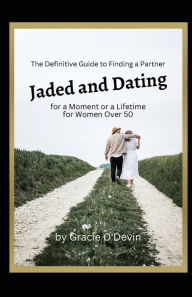 The Definitive Guide to Finding a Partner

Jaded and Dating

for a Moment or a Lifetime
for Women Over 50

by Gracie O'Devin